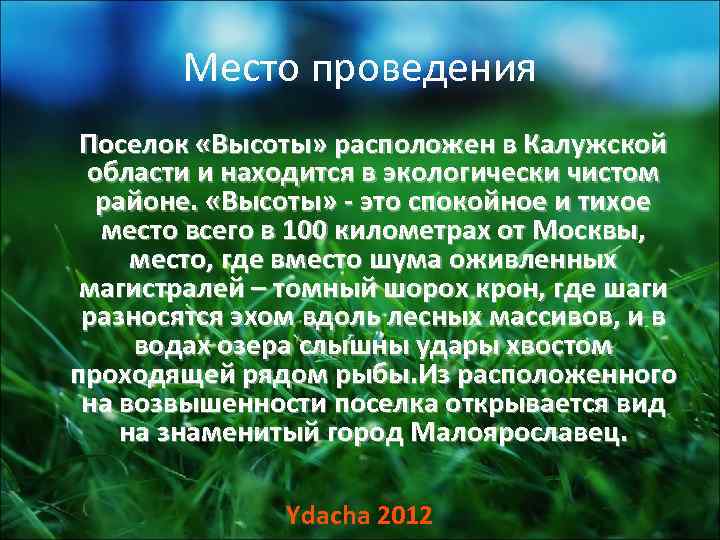 Место проведения

Поселок «Высоты» расположен в Калужской области и находится в экологически чистом районе. «Высоты» - это спокойное и тихое место всего в 100 километрах от Москвы, место, где вместо шума оживленных магистралей – томный шорох крон, где шаги разносятся эхом вдоль лесных массивов, и в водах озера слышны удары хвостом проходящей рядом рыбы.Из расположенного на возвышенности поселка открывается вид на знаменитый город Малоярославец.

Ydacha 2012